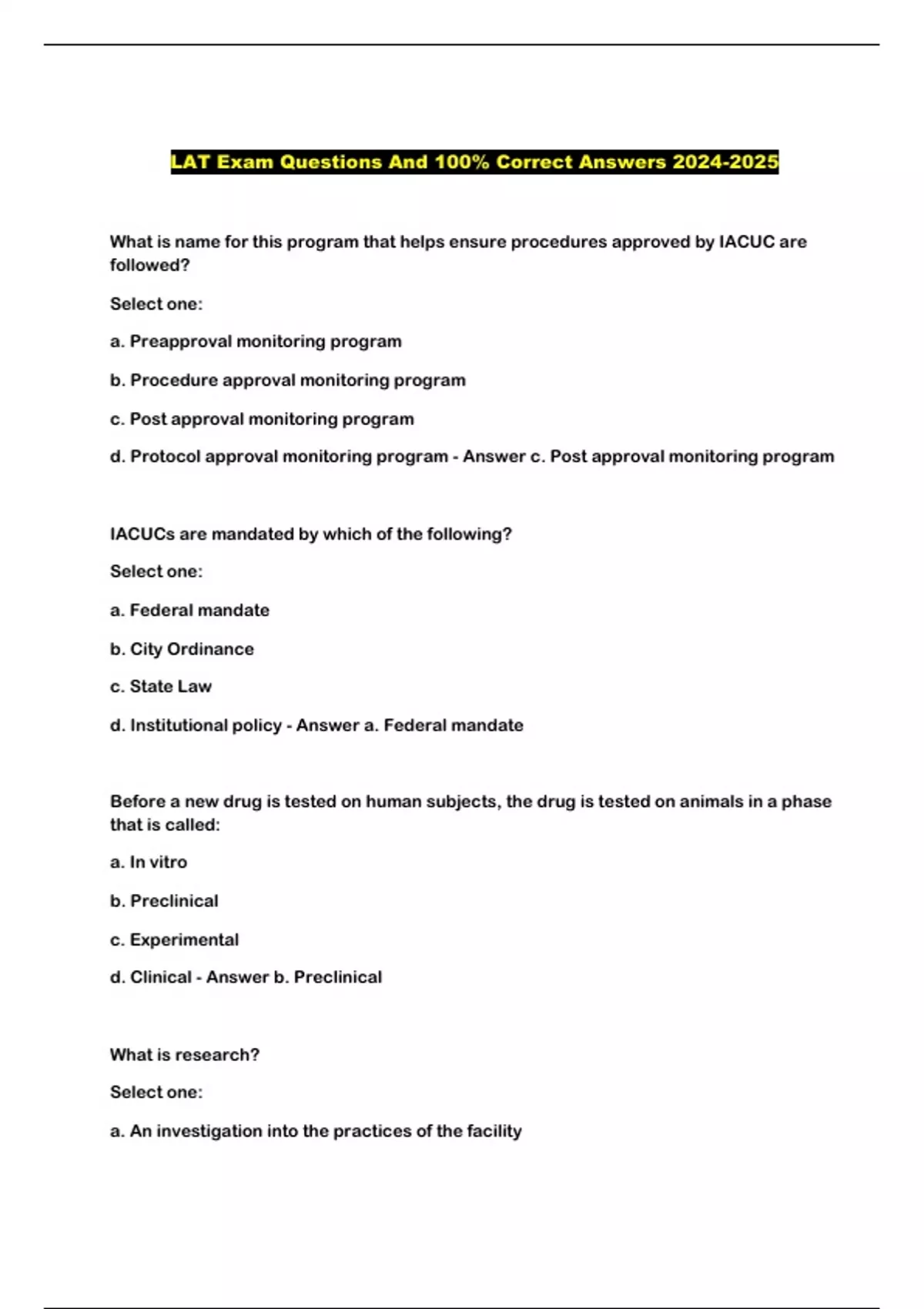 LAT Exam Questions And 100% Correct Answers 2024-2025

What is name for this program that helps ensure procedures approved by IACUC are followed?

Select one:

a. Preapproval monitoring program

b. Procedure approval monitoring program

c. Post approval monitoring program

d. Protocol approval monitoring program - Answer c. Post approval monitoring program

IACUCs are mandated by which of the following?

Select one:

a. Federal mandate

b. City Ordinance

c. State Law

d. Institutional policy - Answer a. Federal mandate

Before a new drug is tested on human subjects, the drug is tested on animals in a phase that is called:

a. In vitro

b. Preclinical

c. Experimental

d. Clinical - Answer b. Preclinical

What is research?

Select one:

a. An investigation into the practices of the facility